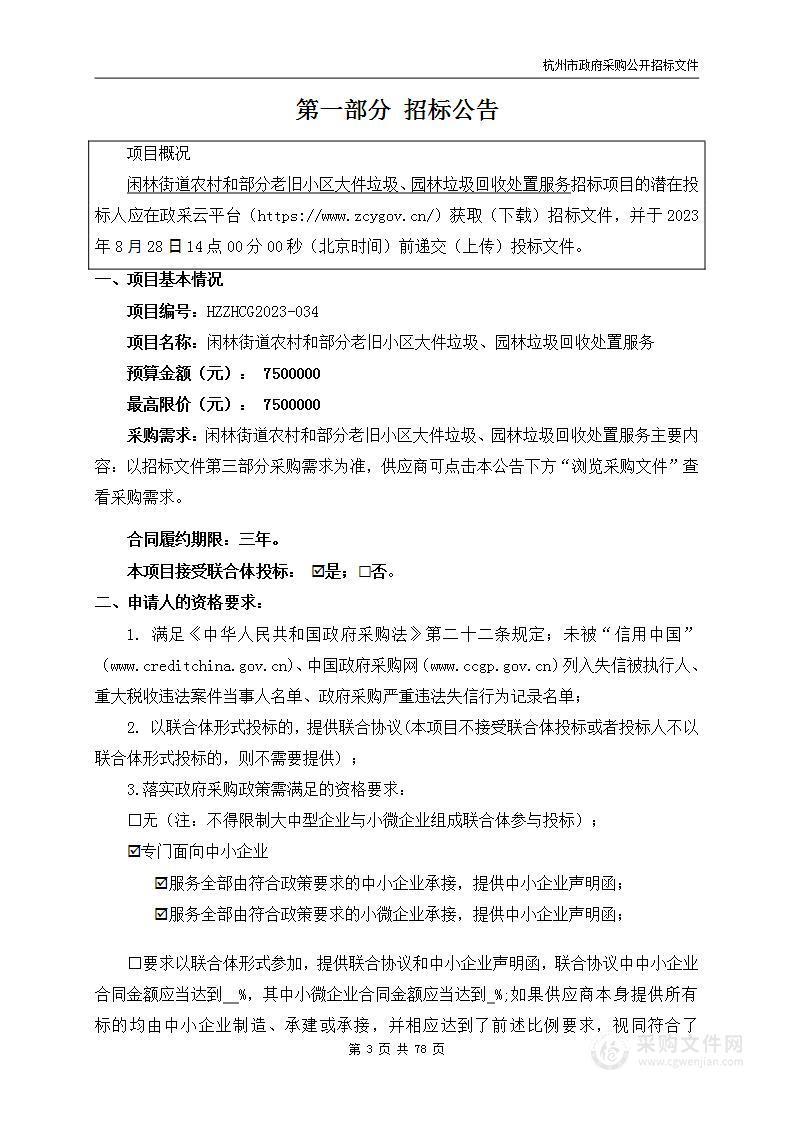 杭州市政府采购公开招标文件

第一部分 招标公告

项目概况

闲林街道农村和部分老旧小区大件垃圾、园林垃圾回收处置服务招标项目的潜在投标人应在政采云平台（https://www.zcygov.cn/）获取（下载）招标文件，并于 2023 年 8 月 28 日 14 点 00 分 00 秒（北京时间）前递交（上传）投标文件。

一、项目基本情况

项目编号：HZZHCG2023-034

项目名称：闲林街道农村和部分老旧小区大件垃圾、园林垃圾回收处置服务

预算金额（元）： 7500000

最高限价（元）： 7500000

采购需求：闲林街道农村和部分老旧小区大件垃圾、园林垃圾回收处置服务主要内容：以招标文件第三部分采购需求为准，供应商可点击本公告下方“浏览采购文件”查看采购需求。

合同履约期限：三年。

本项目接受联合体投标： ☑是；☐否。

二、申请人的资格要求：

1. 满足《中华人民共和国政府采购法》第二十二条规定；未被“信用中国”（www.creditchina.gov.cn)、中国政府采购网（www.ccgp.gov.cn）列入失信被执行人、重大税收违法案件当事人名单、政府采购严重违法失信行为记录名单；

2. 以联合体形式投标的，提供联合协议（本项目不接受联合体投标或者投标人不以联合体形式投标的，则不需要提供）；

3.落实政府采购政策需满足的资格要求：

☐无（注：不得限制大中型企业与小微企业组成联合体参与投标）；

☑专门面向中小企业

☑服务全部由符合政策要求的中小企业承接，提供中小企业声明函；

☑服务全部由符合政策要求的小微企业承接，提供中小企业声明函；

☐要求以联合体形式参加，提供联合协议和中小企业声明函，联合协议中中小企业合同金额应当达到__%，其中小微企业合同金额应当达到_%;如果供应商本身提供所有标的均由中小企业制造、承建或承接，并相应达到了前述比例要求，视同符合了

第 3 页 共 78 页

采购文件网 www.cgwenjian.com